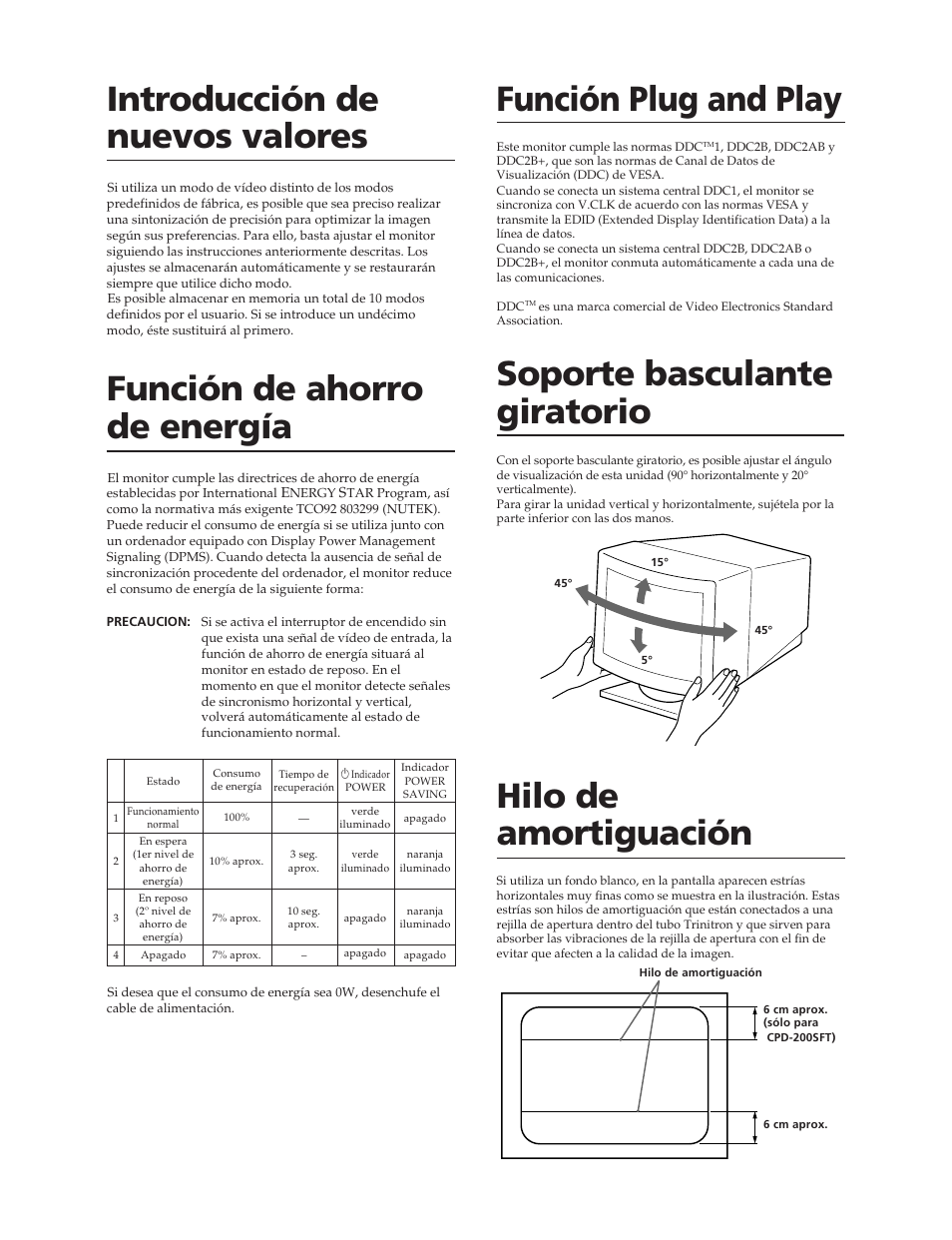 Introducción de nuevos valores

Si utiliza un modo de vídeo distinto de los modos predefinidos de fábrica, es posible que sea preciso realizar una sintonización de precisión para optimizar la imagen según sus preferencias. Para ello, basta ajustar el monitor siguiendo las instrucciones anteriormente descritas. Los ajustes se almacenarán automáticamente y se restaurarán siempre que utilice dicho modo.
Es posible almacenar en memoria un total de 10 modos definidos por el usuario. Si se introduce un undécimo modo, éste sustituirá al primero.

Función de ahorro de energía

El monitor cumple las directrices de ahorro de energía establecidas por International ENERGY STAR Program, así como la normativa más exigente TCO92 803299 (NUTEK). Puede reducir el consumo de energía si se utiliza junto con un ordenador equipado con Display Power Management Signaling (DPMS). Cuando detecta la ausencia de señal de sincronización procedente del ordenador, el monitor reduce el consumo de energía de la siguiente forma:

PRECAUCION: Si se activa el interruptor de encendido sin que exista una señal de vídeo de entrada, la función de ahorro de energía situará al monitor en estado de reposo. En el momento en que el monitor detecte señales de sincronismo horizontal y vertical, volverá automáticamente al estado de funcionamiento normal.

| | Estado | Consumo de energía | Tiempo de recuperación | Indicador POWER | Indicador POWER SAVING |
|---|---|---|---|---|---|
| 1 | Funcionamiento normal | 100% | — | verde iluminado | apagado |
| 2 | En espera (1er nivel de ahorro de energía) | 10% aprox. | 3 seg. aprox. | verde iluminado | naranja iluminado |
| 3 | En reposo (2° nivel de ahorro de energía) | 7% aprox. | 10 seg. aprox. | apagado | naranja iluminado |
| 4 | Apagado | 7% aprox. | – | apagado | apagado |

Si desea que el consumo de energía sea 0W, desenchufe el cable de alimentación.

Función Plug and Play

Este monitor cumple las normas DDC™1, DDC2B, DDC2AB y DDC2B+, que son las normas de Canal de Datos de Visualización (DDC) de VESA.
Cuando se conecta un sistema central DDC1, el monitor se sincroniza con V.CLK de acuerdo con las normas VESA y transmite la EDID (Extended Display Identification Data) a la línea de datos.
Cuando se conecta un sistema central DDC2B, DDC2AB o DDC2B+, el monitor conmuta automáticamente a cada una de las comunicaciones.

DDC™ es una marca comercial de Video Electronics Standard Association.

Soporte basculante giratorio

Con el soporte basculante giratorio, es posible ajustar el ángulo de visualización de esta unidad (90° horizontalmente y 20° verticalmente).
Para girar la unidad vertical y horizontalmente, sujétela por la parte inferior con las dos manos.

15°
45°
45°
5°

Hilo de amortiguación

Si utiliza un fondo blanco, en la pantalla aparecen estrías horizontales muy finas como se muestra en la ilustración. Estas estrías son hilos de amortiguación que están conectados a una rejilla de apertura dentro del tubo Trinitron y que sirven para absorber las vibraciones de la rejilla de apertura con el fin de evitar que afecten a la calidad de la imagen.

Hilo de amortiguación
6 cm aprox. (sólo para CPD-200SFT)
6 cm aprox.